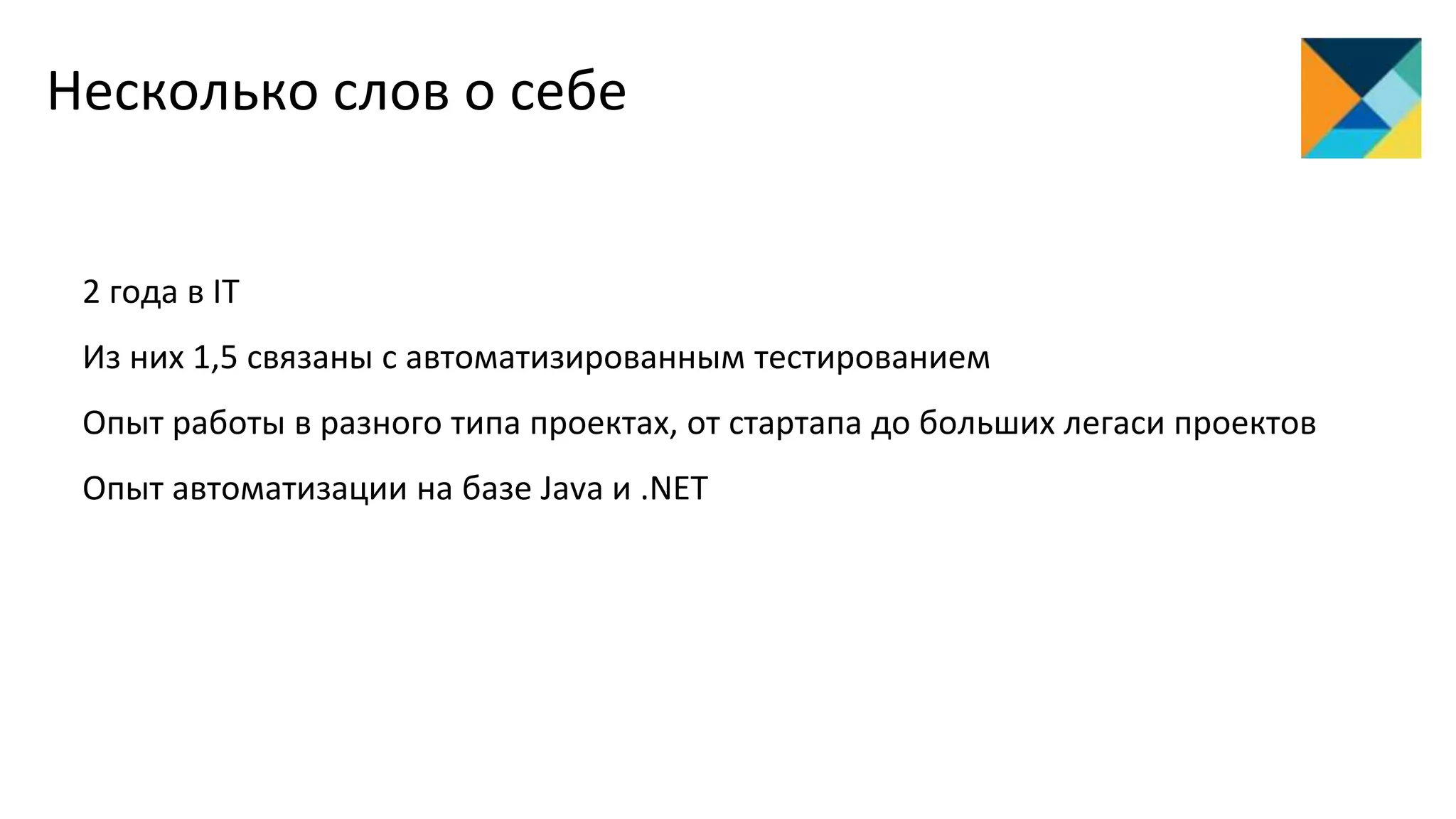 Несколько слов о себе

2 года в IT

Из них 1,5 связаны с автоматизированным тестированием

Опыт работы в разного типа проектах, от стартапа до больших легаси проектов

Опыт автоматизации на базе Java и .NET